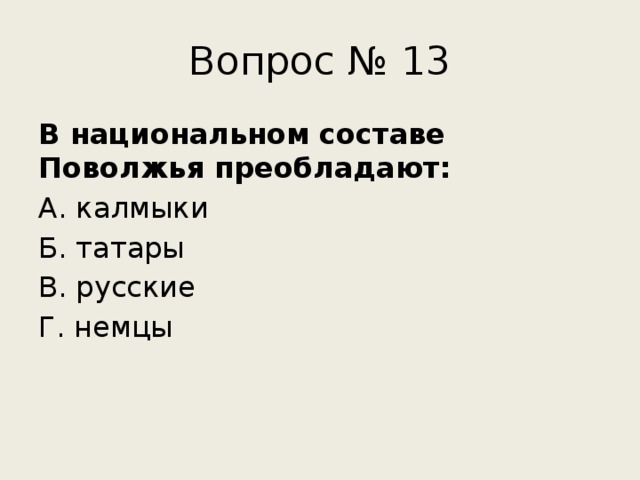 Вопрос № 13

В национальном составе Поволжья преобладают:

А. калмыки

Б. татары

В. русские

Г. немцы